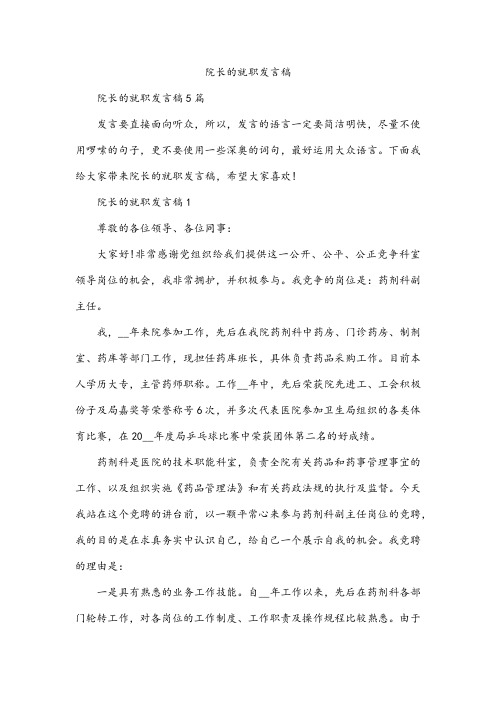 院长的就职发言稿

院长的就职发言稿5篇

发言要直接面向听众，所以，发言的语言一定要简洁明快，尽量不使用啰嗦的句子，更不要使用一些深奥的词句，最好运用大众语言。下面我给大家带来院长的就职发言稿，希望大家喜欢！

院长的就职发言稿1

尊敬的各位领导、各位同事：

大家好！非常感谢党组织给我们提供这一公开、公平、公正竞争科室领导岗位的机会，我非常拥护，并积极参与。我竞争的岗位是：药剂科副主任。

我，__年来院参加工作，先后在我院药剂科中药房、门诊药房、制剂室、药库等部门工作，现担任药库班长，具体负责药品采购工作。目前本人学历大专，主管药师职称。工作__年中，先后荣获院先进工、工会积极份子及局嘉奖等荣誉称号6次，并多次代表医院参加卫生局组织的各类体育比赛，在20__年度局乒乓球比赛中荣获团体第二名的好成绩。

药剂科是医院的技术职能科室，负责全院有关药品和药事管理事宜的工作、以及组织实施《药品管理法》和有关药政法规的执行及监督。今天我站在这个竞聘的讲台前，以一颗平常心来参与药剂科副主任岗位的竞聘，我的目的是在求真务实中认识自己，给自己一个展示自我的机会。我竞聘的理由是：

一是具有熟悉的业务工作技能。自__年工作以来，先后在药剂科各部门轮转工作，对各岗位的工作制度、工作职责及操作规程比较熟悉。由于